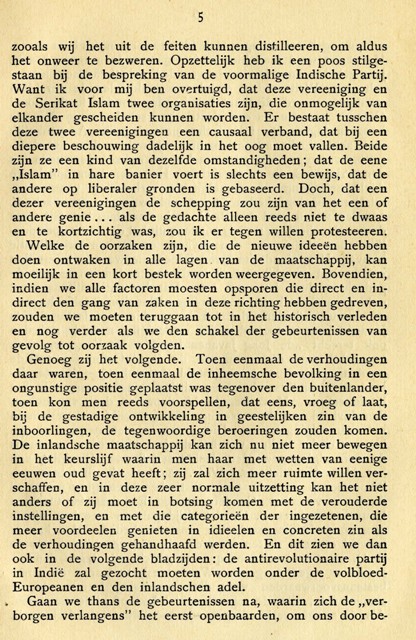 5

zooals wij het uit de feiten kunnen distilleeren, om aldus het onweer te bezweren. Opzettelijk heb ik een poos stilgestaan bij de bespreking van de voormalige Indische Partij. Want ik voor mij ben overtuigd, dat deze vereeniging en de Serikat Islam twee organisaties zijn, die onmogelijk van elkander gescheiden kunnen worden. Er bestaat tusschen deze twee vereenigingen een causaal verband, dat bij een diepere beschouwing dadelijk in het oog moet vallen. Beide zijn ze een kind van dezelfde omstandigheden; dat de eene „Islam" in hare banier voert is slechts een bewijs, dat de andere op liberaler gronden is gebaseerd. Doch, dat een dezer vereenigingen de schepping zou zijn van het een of andere genie... als de gedachte alleen reeds niet te dwaas en te kortzichtig was, zou ik er tegen willen protesteeren.

Welke de oorzaken zijn, die de nieuwe ideeën hebben doen ontwaken in alle lagen van de maatschappij, kan moeilijk in een kort bestek worden weergegeven. Bovendien, indien we alle factoren moesten opsporen die direct en indirect den gang van zaken in deze richting hebben gedreven, zouden we moeten teruggaan tot in het historisch verleden en nog verder als we den schakel der gebeurtenissen van gevolg tot oorzaak volgden.

Genoeg zij het volgende. Toen eenmaal de verhoudingen daar waren, toen eenmaal de inheemsche bevolking in een ongunstige positie geplaatst was tegenover den buitenlander, toen kon men reeds voorspellen, dat eens, vroeg of laat, bij de gestadige ontwikkeling in geestelijken zin van de inboorlingen, de tegenwoordige beroeringen zouden komen. De inlandsche maatschappij kan zich nu niet meer bewegen in het keurslijf waarin men haar met wetten van eenige eeuwen oud gevat heeft; zij zal zich meer ruimte willen verschaffen, en in deze zeer normale uitzetting kan het niet anders of zij moet in botsing komen met de verouderde instellingen, en met die categorieën der ingezetenen, die meer voordeelen genieten in idieelen en concreten zin als de verhoudingen gehandhaafd werden. En dit zien we dan ook in de volgende bladzijden: de antirevolutionaire partij in Indië zal gezocht moeten worden onder de volbloed-Europeanen en den inlandschen adel.

Gaan we thans de gebeurtenissen na, waarin zich de „verborgen verlangens" het eerst openbaarden, om ons door be-